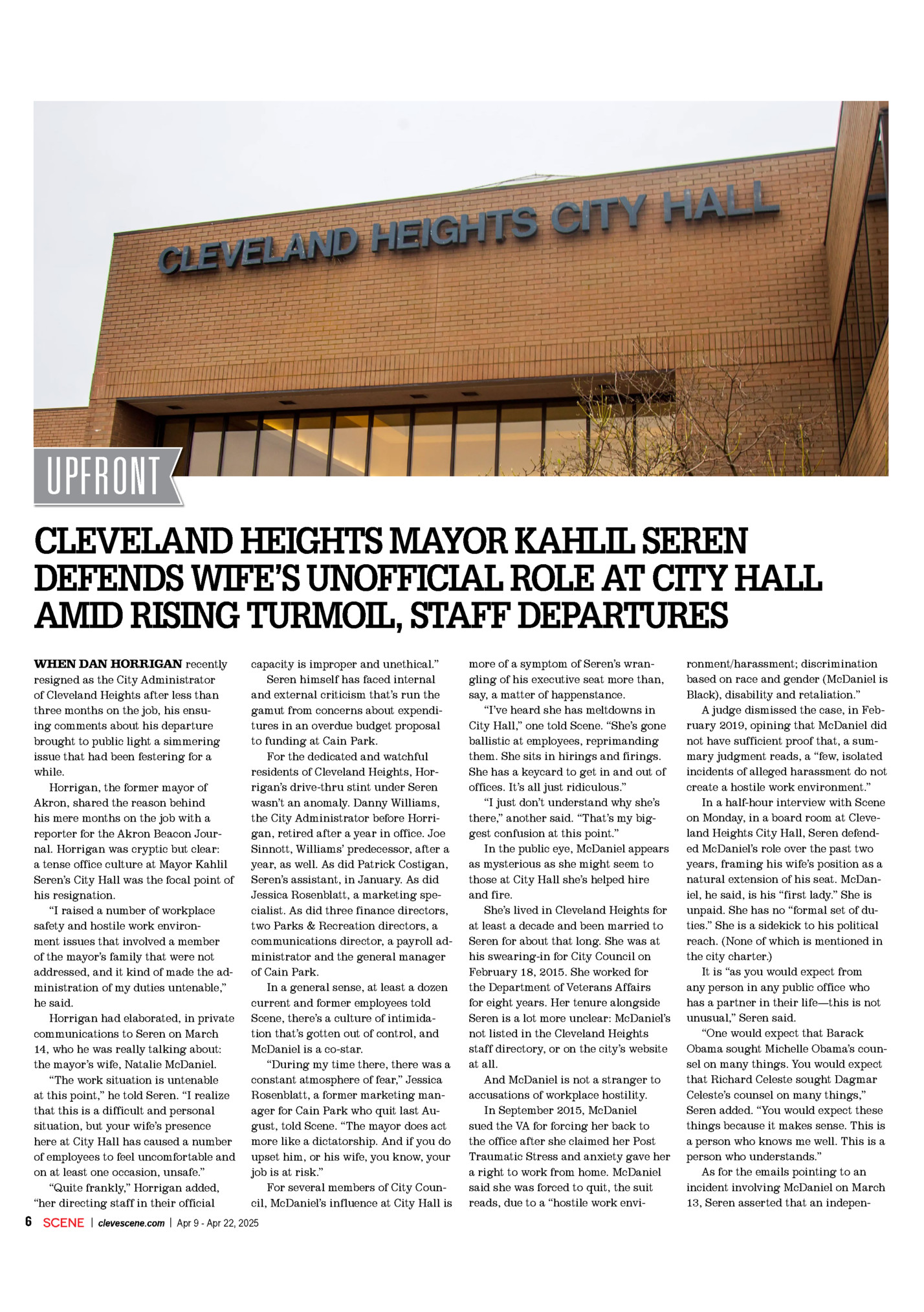 CLEVELAND HEIGHTS CITY HALL

UPFRONT

CLEVELAND HEIGHTS MAYOR KAHLIL SEREN DEFENDS WIFE'S UNOFFICIAL ROLE AT CITY HALL AMID RISING TURMOIL, STAFF DEPARTURES

WHEN DAN HORRIGAN recently resigned as the City Administrator of Cleveland Heights after less than three months on the job, his ensuing comments about his departure brought to public light a simmering issue that had been festering for a while.

Horrigan, the former mayor of Akron, shared the reason behind his mere months on the job with a reporter for the Akron Beacon Journal. Horrigan was cryptic but clear: a tense office culture at Mayor Kahlil Seren's City Hall was the focal point of his resignation.

"I raised a number of workplace safety and hostile work environment issues that involved a member of the mayor's family that were not addressed, and it kind of made the administration of my duties untenable," he said.

Horrigan had elaborated, in private communications to Seren on March 14, who he was really talking about: the mayor's wife, Natalie McDaniel.

"The work situation is untenable at this point," he told Seren. "I realize that this is a difficult and personal situation, but your wife's presence here at City Hall has caused a number of employees to feel uncomfortable and on at least one occasion, unsafe."

"Quite frankly," Horrigan added, "her directing staff in their official capacity is improper and unethical."

Seren himself has faced internal and external criticism that's run the gamut from concerns about expenditures in an overdue budget proposal to funding at Cain Park.

For the dedicated and watchful residents of Cleveland Heights, Horrigan's drive-thru stint under Seren wasn't an anomaly. Danny Williams, the City Administrator before Horrigan, retired after a year in office. Joe Sinnott, Williams' predecessor, after a year, as well. As did Patrick Costigan, Seren's assistant, in January. As did Jessica Rosenblatt, a marketing specialist. As did three finance directors, two Parks & Recreation directors, a communications director, a payroll administrator and the general manager of Cain Park.

In a general sense, at least a dozen current and former employees told Scene, there's a culture of intimidation that's gotten out of control, and McDaniel is a co-star.

"During my time there, there was a constant atmosphere of fear," Jessica Rosenblatt, a former marketing manager for Cain Park who quit last August, told Scene. "The mayor does act more like a dictatorship. And if you do upset him, or his wife, you know, your job is at risk."

For several members of City Council, McDaniel's influence at City Hall is more of a symptom of Seren's wrangling of his executive seat more than, say, a matter of happenstance.

"I've heard she has meltdowns in City Hall," one told Scene. "She's gone ballistic at employees, reprimanding them. She sits in hirings and firings. She has a keycard to get in and out of offices. It's all just ridiculous."

"I just don't understand why she's there," another said. "That's my biggest confusion at this point."

In the public eye, McDaniel appears as mysterious as she might seem to those at City Hall she's helped hire and fire.

She's lived in Cleveland Heights for at least a decade and been married to Seren for about that long. She was at his swearing-in for City Council on February 18, 2015. She worked for the Department of Veterans Affairs for eight years. Her tenure alongside Seren is a lot more unclear: McDaniel's not listed in the Cleveland Heights staff directory, or on the city's website at all.

And McDaniel is not a stranger to accusations of workplace hostility.

In September 2015, McDaniel sued the VA for forcing her back to the office after she claimed her Post Traumatic Stress and anxiety gave her a right to work from home. McDaniel said she was forced to quit, the suit reads, due to a "hostile work environment/harassment; discrimination based on race and gender (McDaniel is Black), disability and retaliation."

A judge dismissed the case, in February 2019, opining that McDaniel did not have sufficient proof that, a summary judgment reads, a "few, isolated incidents of alleged harassment do not create a hostile work environment."

In a half-hour interview with Scene on Monday, in a board room at Cleveland Heights City Hall, Seren defended McDaniel's role over the past two years, framing his wife's position as a natural extension of his seat. McDaniel, he said, is his "first lady." She is unpaid. She has no "formal set of duties." She is a sidekick to his political reach. (None of which is mentioned in the city charter.)

It is "as you would expect from any person in any public office who has a partner in their life—this is not unusual," Seren said.

"One would expect that Barack Obama sought Michelle Obama's counsel on many things. You would expect that Richard Celeste sought Dagmar Celeste's counsel on many things," Seren added. "You would expect these things because it makes sense. This is a person who knows me well. This is a person who understands."

As for the emails pointing to an incident involving McDaniel on March 13, Seren asserted that an indepen-

6 SCENE | clevescene.com | Apr 9 - Apr 22, 2025